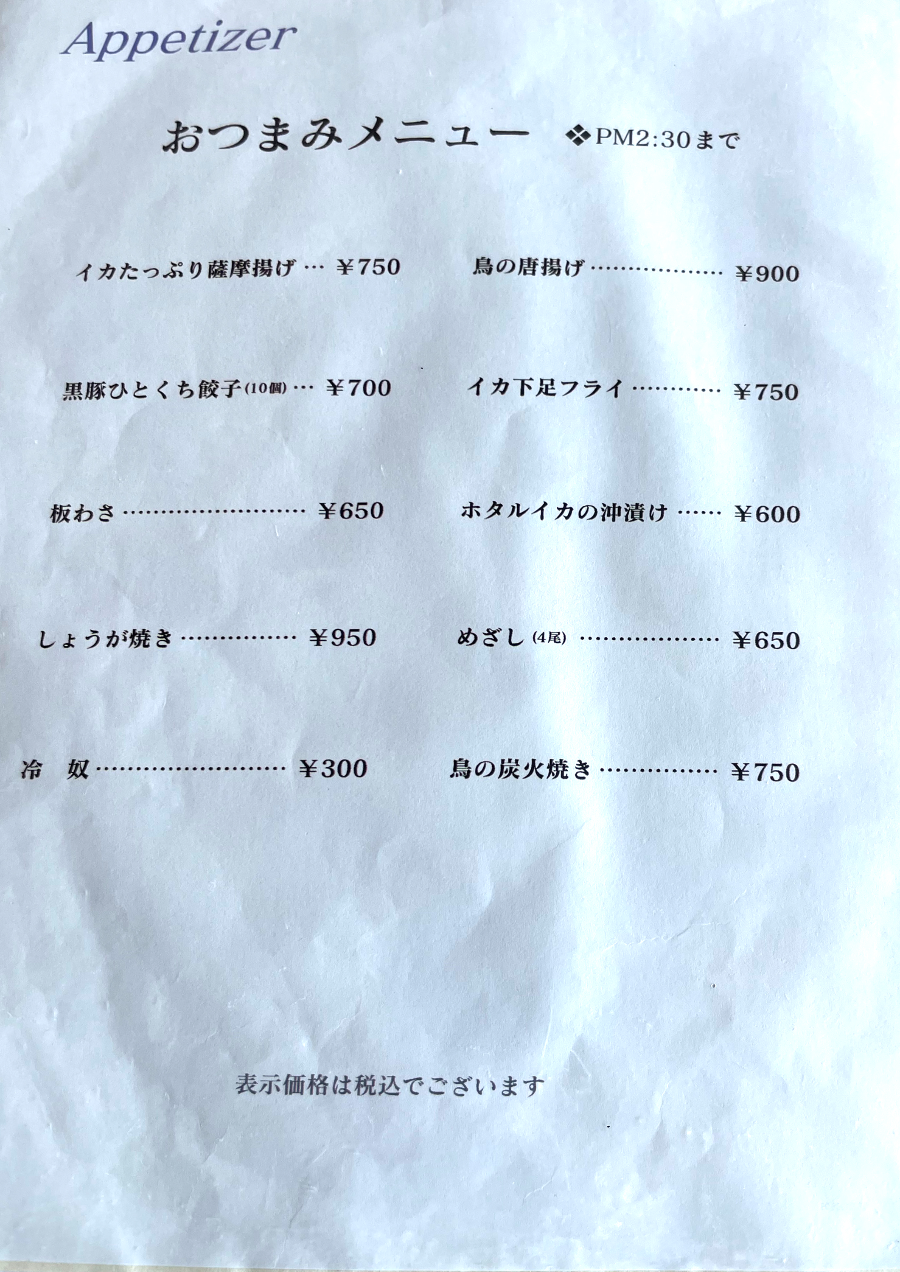 Appetizer

おつまみメニュー ❖PM2:30まで

イカたっぷり薩摩揚げ ¥750

黒豚ひとくち餃子(10個) ¥700

板わさ ¥650

しょうが焼き ¥950

冷 奴 ¥300

鳥の唐揚げ ¥900

イカ下足フライ ¥750

ホタルイカの沖漬け ¥600

めざし(4尾) ¥650

鳥の炭火焼き ¥750

表示価格は税込でございます